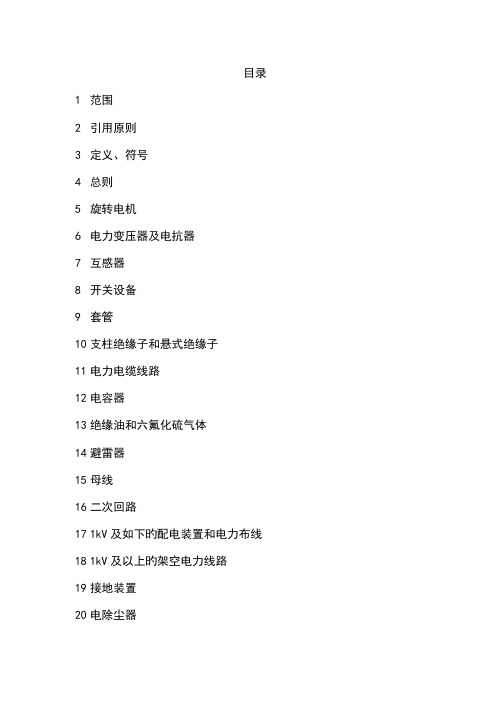 目录

1 范围

2 引用原则

3 定义、符号

4 总则

5 旋转电机

6 电力变压器及电抗器

7 互感器

8 开关设备

9 套管

10 支柱绝缘子和悬式绝缘子

11 电力电缆线路

12 电容器

13 绝缘油和六氟化硫气体

14 避雷器

15 母线

16 二次回路

17 1kV 及如下的配电装置和电力布线

18 1kV 及以上的架空电力线路

19 接地装置

20 电除尘器